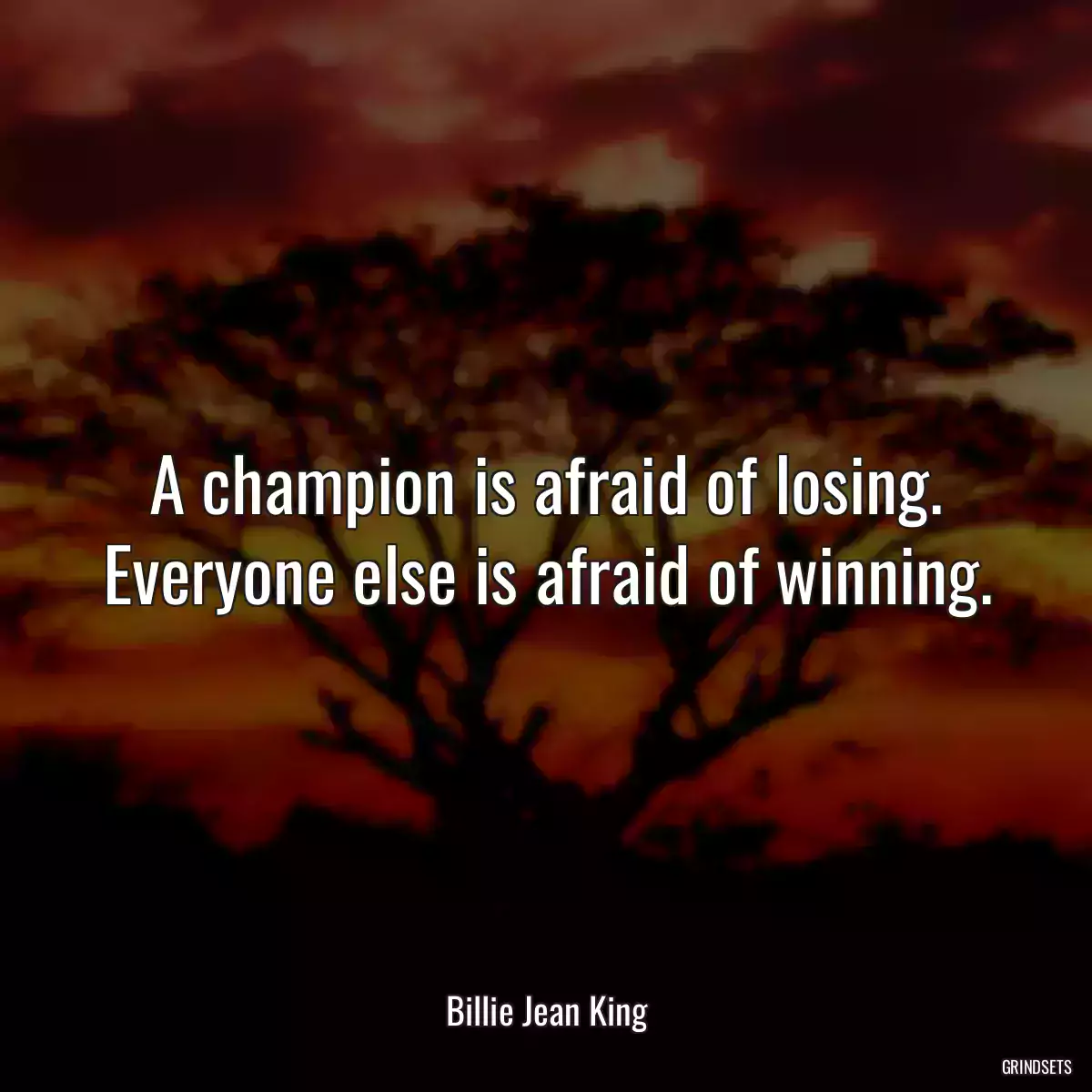 A champion is afraid of losing. Everyone else is afraid of winning.

Billie Jean King

GRINDSETS